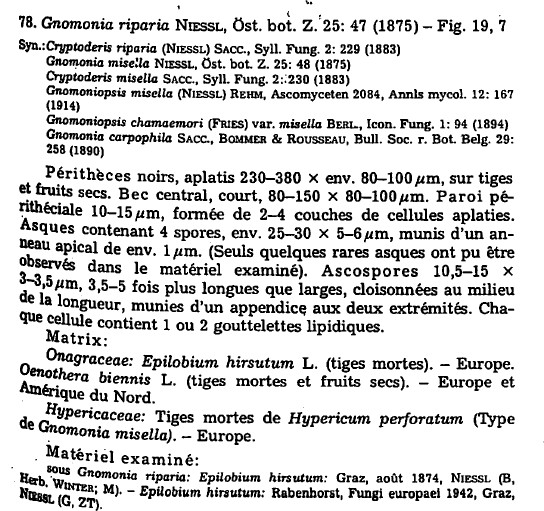 78. Gnomonia riparia NIESSL, Öst. bot. Z. 25: 47 (1875) – Fig. 19, 7

Syn.: Cryptoderis riparia (NIESSL) SACC., Syll. Fung. 2: 229 (1883)
Gnomonia misella NIESSL, Öst. bot. Z. 25: 48 (1875)
Cryptoderis misella SACC., Syll. Fung. 2: 230 (1883)
Gnomoniopsis misella (NIESSL) REHM, Ascomyceten 2084, Annls mycol. 12: 167 (1914)
Gnomoniopsis chamaemori (FRIES) var. misella BERL., Icon. Fung. 1: 94 (1894)
Gnomonia carpophila SACC., BOMMER & ROUSSEAU, Bull. Soc. r. Bot. Belg. 29: 258 (1890)

Périthèces noirs, aplatis 230–380 × env. 80–100 $\mu$m, sur tiges et fruits secs. Bec central, court, 80–150 × 80–100 $\mu$m. Paroi périthéciale 10–15 $\mu$m, formée de 2–4 couches de cellules aplaties. Asques contenant 4 spores, env. 25–30 × 5–6 $\mu$m, munis d'un anneau apical de env. 1 $\mu$m. (Seuls quelques rares asques ont pu être observés dans le matériel examiné). Ascospores 10,5–15 × 3–3,5 $\mu$m, 3,5–5 fois plus longues que larges, cloisonnées au milieu de la longueur, munies d'un appendice aux deux extrémités. Chaque cellule contient 1 ou 2 gouttelettes lipidiques.

Matrix:

Onagraceae: Epilobium hirsutum L. (tiges mortes). – Europe. Oenothera biennis L. (tiges mortes et fruits secs). – Europe et Amérique du Nord.

Hypericaceae: Tiges mortes de Hypericum perforatum (Type de Gnomonia misella). – Europe.

Matériel examiné:

sous Gnomonia riparia: Epilobium hirsutum: Graz, août 1874, NIESSL (B, Herb. WINTER; M). – Epilobium hirsutum: Rabenhorst, Fungi europaei 1942, Graz, NIESSL (G, ZT).